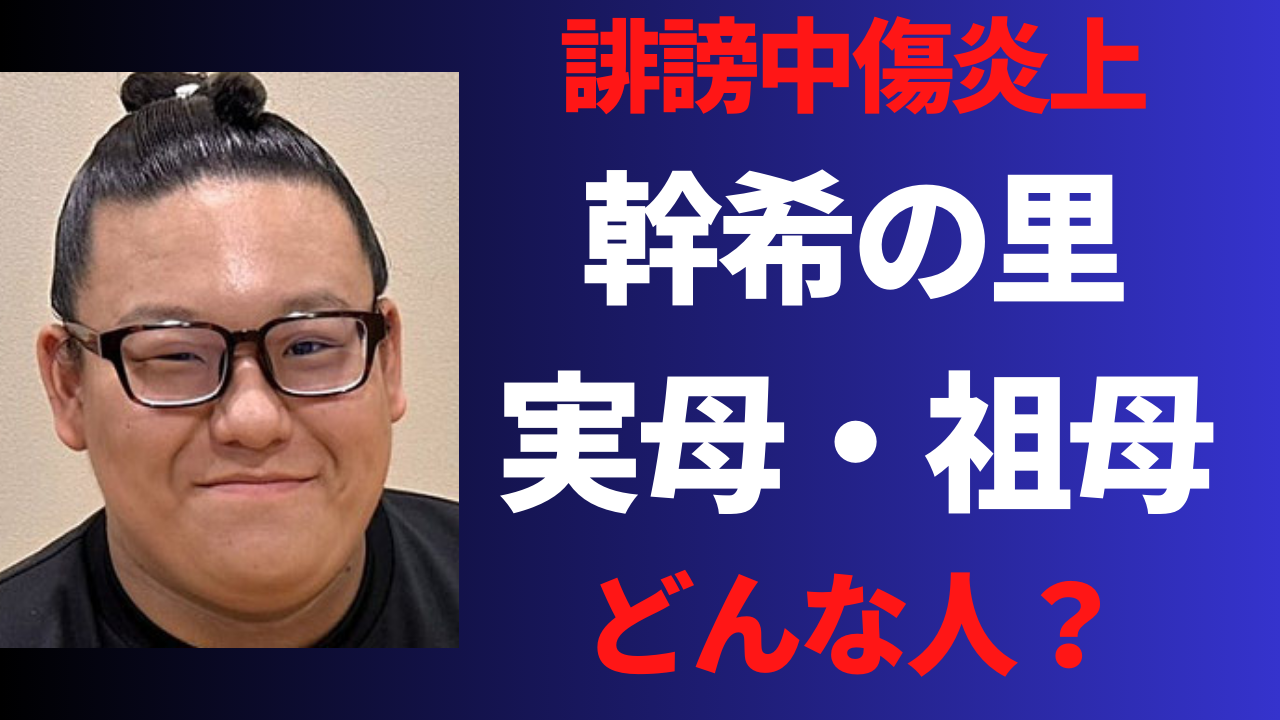 誹謗中傷炎上

幹希の里

実母・祖母

どんな人？